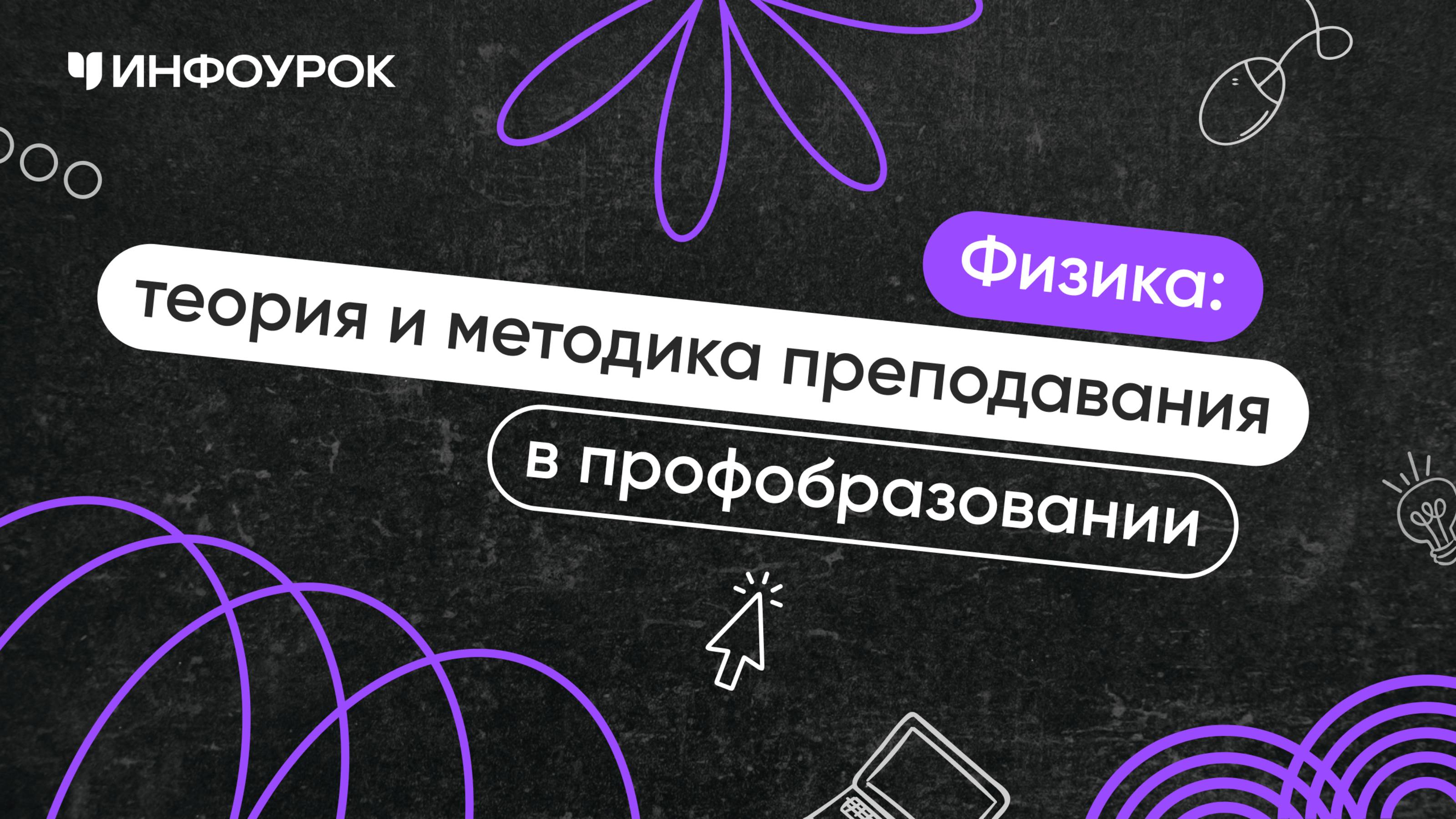 ИНФОУРОК

Физика:
теория и методика преподавания
в профобразовании